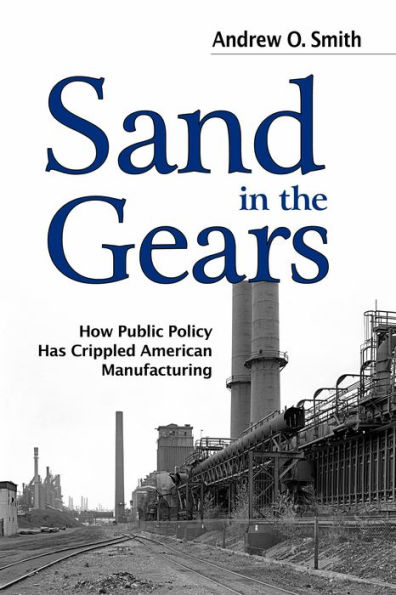 Andrew O. Smith

Sand in the Gears

How Public Policy Has Crippled American Manufacturing